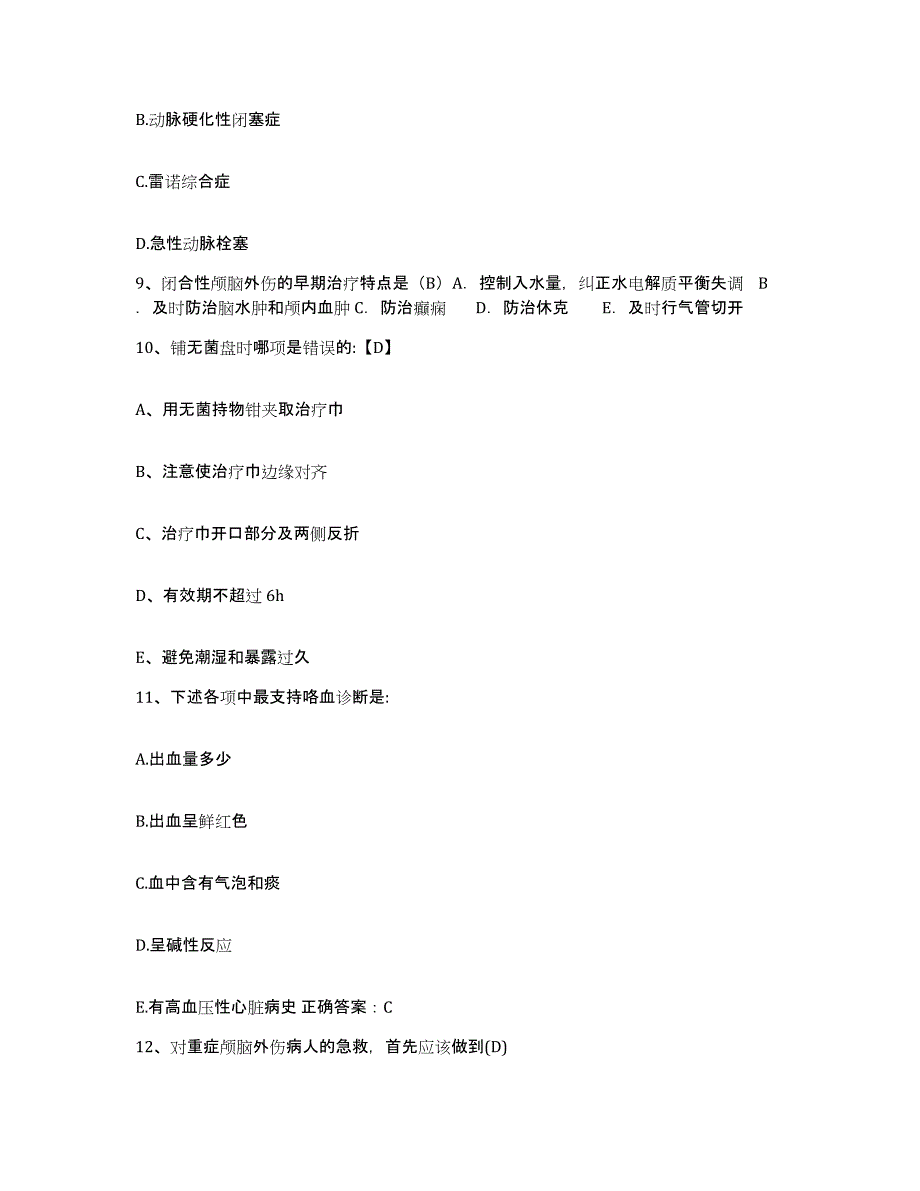 B.动脉硬化性闭塞症

C.雷诺综合症

D.急性动脉栓塞

9、闭合性颅脑外伤的早期治疗特点是（B）A. 控制入水量，纠正水电解质平衡失调 B. 及时防治脑水肿和颅内血肿 C. 防治癫痫 D. 防治休克 E. 及时行气管切开

10、铺无菌盘时哪项是错误的:【D】

A、用无菌持物钳夹取治疗巾

B、注意使治疗巾边缘对齐

C、治疗巾开口部分及两侧反折

D、有效期不超过 6h

E、避免潮湿和暴露过久

11、下述各项中最支持咯血诊断是:

A.出血量多少

B.出血呈鲜红色

C.血中含有气泡和痰

D.呈碱性反应

E.有高血压性心脏病史 正确答案：C

12、对重症颅脑外伤病人的急救，首先应该做到(D)